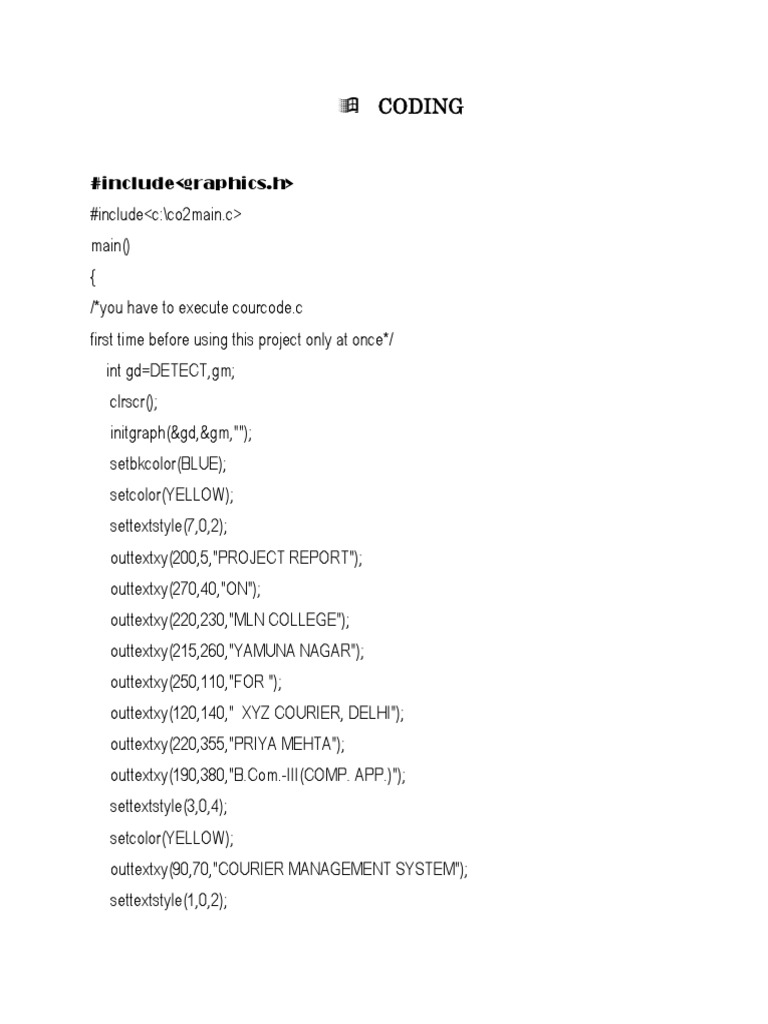 CODING

#include<graphics.h>

#include<c:\co2main.c>

main()

{

/*you have to execute courcode.c

first time before using this project only at once*/

int gd=DETECT,gm;

clrscr();

initgraph(&gd,&gm,"");

setbkcolor(BLUE);

setcolor(YELLOW);

settextstyle(7,0,2);

outtextxy(200,5,"PROJECT REPORT");

outtextxy(270,40,"ON");

outtextxy(220,230,"MLN COLLEGE");

outtextxy(215,260,"YAMUNA NAGAR");

outtextxy(250,110,"FOR ");

outtextxy(120,140," XYZ COURIER, DELHI");

outtextxy(220,355,"PRIYA MEHTA");

outtextxy(190,380,"B.Com.-III(COMP. APP.)");

settextstyle(3,0,4);

setcolor(YELLOW);

outtextxy(90,70,"COURIER MANAGEMENT SYSTEM");

settextstyle(1,0,2);